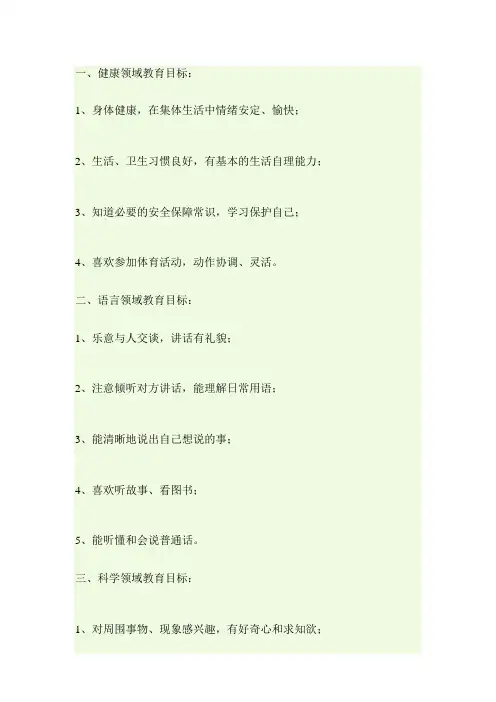 一、健康领域教育目标：

1、身体健康，在集体生活中情绪安定、愉快；

2、生活、卫生习惯良好，有基本的生活自理能力；

3、知道必要的安全保障常识，学习保护自己；

4、喜欢参加体育活动，动作协调、灵活。

二、语言领域教育目标：

1、乐意与人交谈，讲话有礼貌；

2、注意倾听对方讲话，能理解日常用语；

3、能清晰地说出自己想说的事；

4、喜欢听故事、看图书；

5、能听懂和会说普通话。

三、科学领域教育目标：

1、对周围事物、现象感兴趣，有好奇心和求知欲；